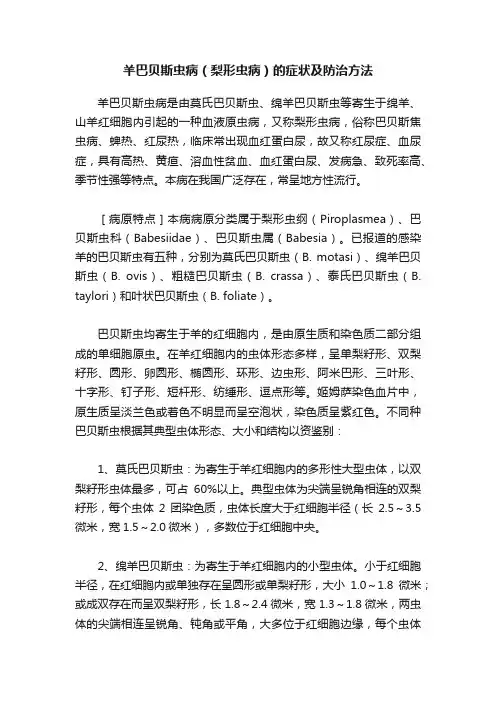 羊巴贝斯虫病（梨形虫病）的症状及防治方法

羊巴贝斯虫病是由莫氏巴贝斯虫、绵羊巴贝斯虫等寄生于绵羊、山羊红细胞内引起的一种血液原虫病，又称梨形虫病，俗称巴贝斯焦虫病、蜱热、红尿热，临床常出现血红蛋白尿，故又称红尿症、血尿症，具有高热、黄疸、溶血性贫血、血红蛋白尿、发病急、致死率高、季节性强等特点。本病在我国广泛存在，常呈地方性流行。

［病原特点］本病病原分类属于梨形虫纲（Piroplasmea）、巴贝斯虫科（Babesiidae）、巴贝斯虫属（Babesia）。已报道的感染羊的巴贝斯虫有五种，分别为莫氏巴贝斯虫（B. motasi）、绵羊巴贝斯虫（B. ovis）、粗糙巴贝斯虫（B. crassa）、泰氏巴贝斯虫（B. taylori）和叶状巴贝斯虫（B. foliate）。

巴贝斯虫均寄生于羊的红细胞内，是由原生质和染色质二部分组成的单细胞原虫。在羊红细胞内的虫体形态多样，呈单梨籽形、双梨籽形、圆形、卵圆形、椭圆形、环形、边虫形、阿米巴形、三叶形、十字形、钉子形、短杆形、纺缍形、逗点形等。姬姆萨染色血片中，原生质呈淡兰色或着色不明显而呈空泡状，染色质呈紫红色。不同种巴贝斯虫根据其典型虫体形态、大小和结构以资鉴别：

1、莫氏巴贝斯虫：为寄生于羊红细胞内的多形性大型虫体，以双梨籽形虫体最多，可占 60%以上。典型虫体为尖端呈锐角相连的双梨籽形，每个虫体 2 团染色质，虫体长度大于红细胞半径（长 2.5～3.5 微米，宽 1.5～2.0 微米），多数位于红细胞中央。

2、绵羊巴贝斯虫：为寄生于羊红细胞内的小型虫体。小于红细胞半径，在红细胞内或单独存在呈圆形或单梨籽形，大小 1.0～1.8 微米；或成双存在而呈双梨籽形，长 1.8～2.4 微米，宽 1.3～1.8 微米，两虫体的尖端相连呈锐角、钝角或平角，大多位于红细胞边缘，每个虫体